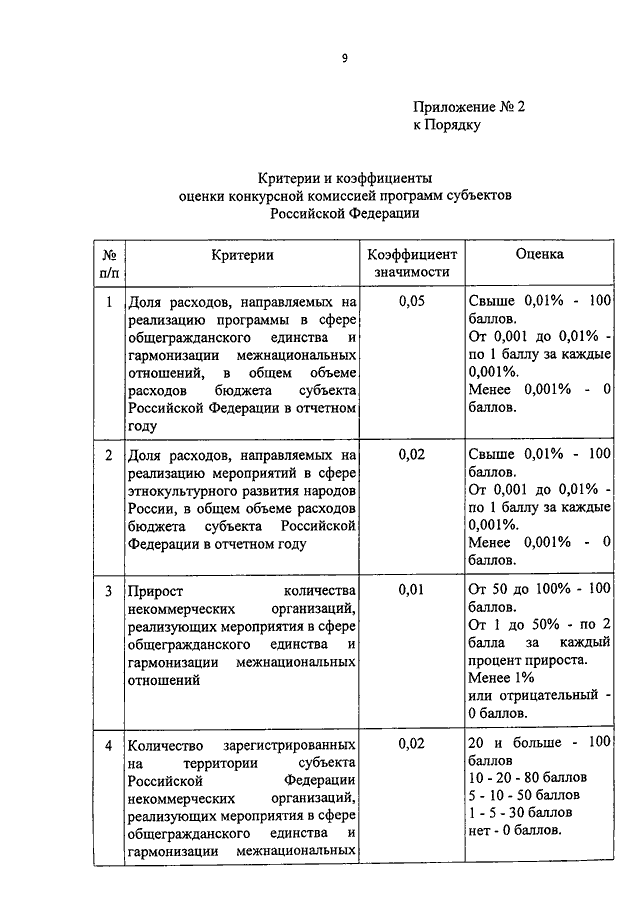 9

Приложение № 2
к Порядку

Критерии и коэффициенты
оценки конкурсной комиссией программ субъектов
Российской Федерации

| № п/п | Критерии | Коэффициент значимости | Оценка |
|---|---|---|---|
| 1 | Доля расходов, направляемых на реализацию программы в сфере общегражданского единства и гармонизации межнациональных отношений, в общем объеме расходов бюджета субъекта Российской Федерации в отчетном году | 0,05 | Свыше 0,01% - 100 баллов. От 0,001 до 0,01% - по 1 баллу за каждые 0,001%. Менее 0,001% - 0 баллов. |
| 2 | Доля расходов, направляемых на реализацию мероприятий в сфере этнокультурного развития народов России, в общем объеме расходов бюджета субъекта Российской Федерации в отчетном году | 0,02 | Свыше 0,01% - 100 баллов. От 0,001 до 0,01% - по 1 баллу за каждые 0,001%. Менее 0,001% - 0 баллов. |
| 3 | Прирост количества некоммерческих организаций, реализующих мероприятия в сфере общегражданского единства и гармонизации межнациональных отношений | 0,01 | От 50 до 100% - 100 баллов. От 1 до 50% - по 2 балла за каждый процент прироста. Менее 1% или отрицательный - 0 баллов. |
| 4 | Количество зарегистрированных на территории субъекта Российской Федерации некоммерческих организаций, реализующих мероприятия в сфере общегражданского единства и гармонизации межнациональных | 0,02 | 20 и больше - 100 баллов 10 - 20 - 80 баллов 5 - 10 - 50 баллов 1 - 5 - 30 баллов нет - 0 баллов. |